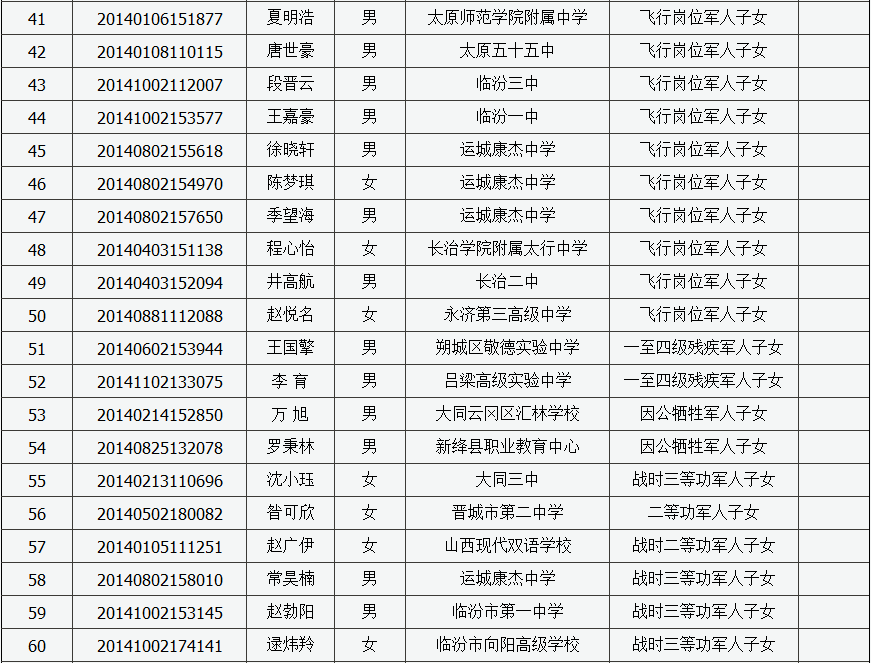 | 41 | 20140106151877 | 夏明浩 | 男 | 太原师范学院附属中学 | 飞行岗位军人子女 |  |
|---|---|---|---|---|---|---|
| 42 | 20140108110115 | 唐世豪 | 男 | 太原五十五中 | 飞行岗位军人子女 |  |
| 43 | 20141002112007 | 段晋云 | 男 | 临汾三中 | 飞行岗位军人子女 |  |
| 44 | 20141002153577 | 王嘉豪 | 男 | 临汾一中 | 飞行岗位军人子女 |  |
| 45 | 20140802155618 | 徐晓轩 | 男 | 运城康杰中学 | 飞行岗位军人子女 |  |
| 46 | 20140802154970 | 陈梦琪 | 女 | 运城康杰中学 | 飞行岗位军人子女 |  |
| 47 | 20140802157650 | 季望海 | 男 | 运城康杰中学 | 飞行岗位军人子女 |  |
| 48 | 20140403151138 | 程心怡 | 女 | 长治学院附属太行中学 | 飞行岗位军人子女 |  |
| 49 | 20140403152094 | 井高航 | 男 | 长治二中 | 飞行岗位军人子女 |  |
| 50 | 20140881112088 | 赵悦名 | 女 | 永济第三高级中学 | 飞行岗位军人子女 |  |
| 51 | 20140602153944 | 王国擎 | 男 | 朔城区敬德实验中学 | 一至四级残疾军人子女 |  |
| 52 | 20141102133075 | 李 育 | 男 | 吕梁高级实验中学 | 一至四级残疾军人子女 |  |
| 53 | 20140214152850 | 万 旭 | 男 | 大同云冈区汇林学校 | 因公牺牲军人子女 |  |
| 54 | 20140825132078 | 罗秉林 | 男 | 新绛县职业教育中心 | 因公牺牲军人子女 |  |
| 55 | 20140213110696 | 沈小珏 | 女 | 大同三中 | 战时三等功军人子女 |  |
| 56 | 20140502180082 | 昝可欣 | 女 | 晋城市第二中学 | 二等功军人子女 |  |
| 57 | 20140105111251 | 赵广伊 | 女 | 山西现代双语学校 | 战时二等功军人子女 |  |
| 58 | 20140802158010 | 常昊楠 | 男 | 运城康杰中学 | 战时三等功军人子女 |  |
| 59 | 20141002153145 | 赵勃阳 | 男 | 临汾市第一中学 | 战时三等功军人子女 |  |
| 60 | 20141002174141 | 逯炜羚 | 女 | 临汾市向阳高级学校 | 战时三等功军人子女 |  |